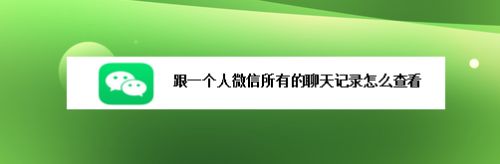 跟一个人微信所有的聊天记录怎么查看